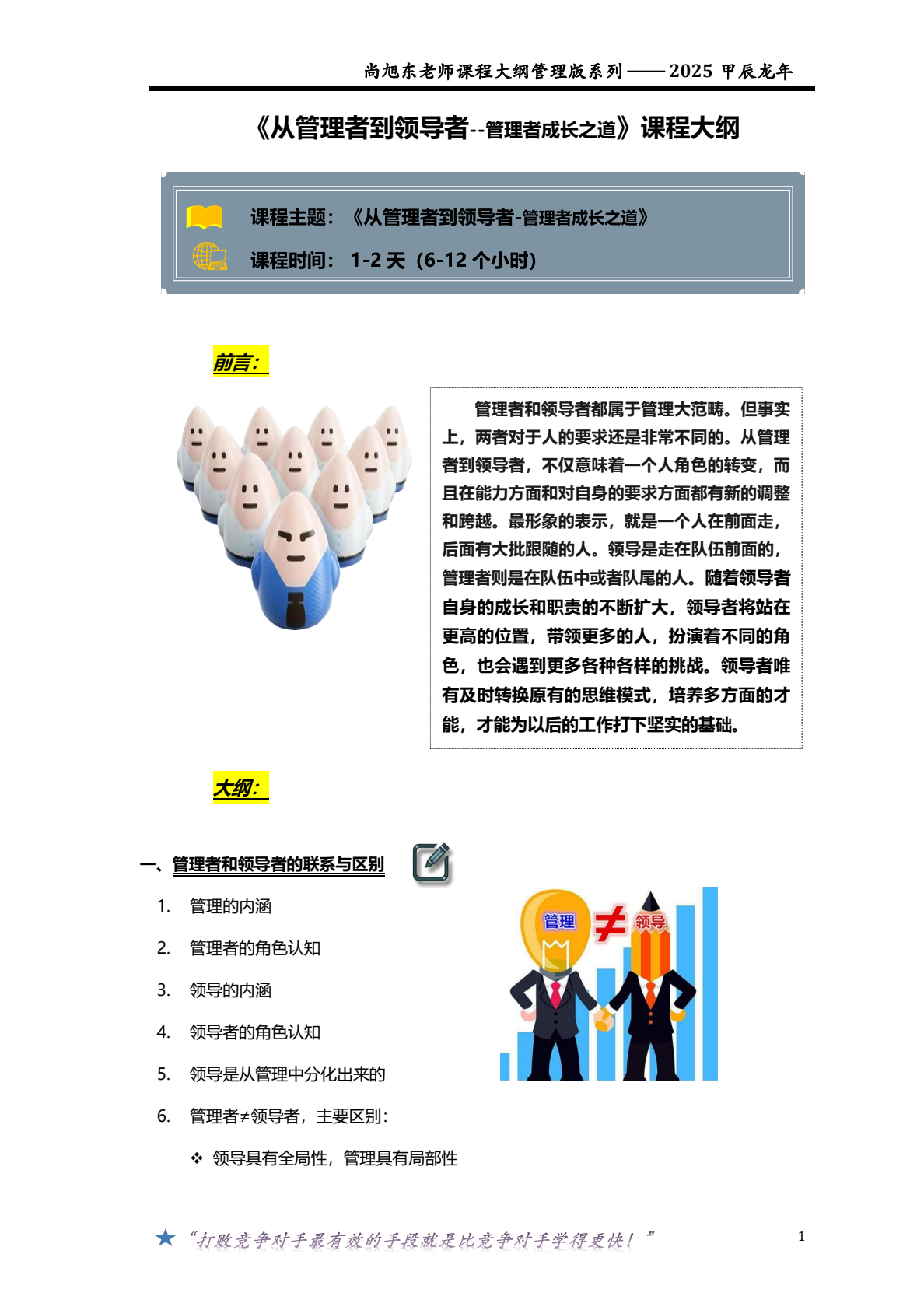 尚旭东老师课程大纲管理版系列——2025 甲辰龙年

《从管理者到领导者--管理者成长之道》课程大纲

课程主题：《从管理者到领导者-管理者成长之道》

课程时间：1-2 天（6-12 个小时）

前言：

管理者和领导者都属于管理大范畴。但事实上，两者对于人的要求还是非常不同的。从管理者到领导者，不仅意味着一个人角色的转变，而且在能力方面和对自身的要求方面都有新的调整和跨越。最形象的表示，就是一个人在前面走，后面有大批跟随的人。领导是走在队伍前面的，管理者则是在队伍中或者队尾的人。随着领导者自身的成长和职责的不断扩大，领导者将站在更高的位置，带领更多的人，扮演着不同的角色，也会遇到更多各种各样的挑战。领导者唯有及时转换原有的思维模式，培养多方面的才能，才能为以后的工作打下坚实的基础。

大纲：

一、管理者和领导者的联系与区别

1. 管理的内涵
2. 管理者的角色认知
3. 领导的内涵
4. 领导者的角色认知
5. 领导是从管理中分化出来的
6. 管理者≠领导者，主要区别：
❖ 领导具有全局性，管理具有局部性

管理 ≠ 领导

★ “打败竞争对手最有效的手段就是比竞争对手学得更快！”

1